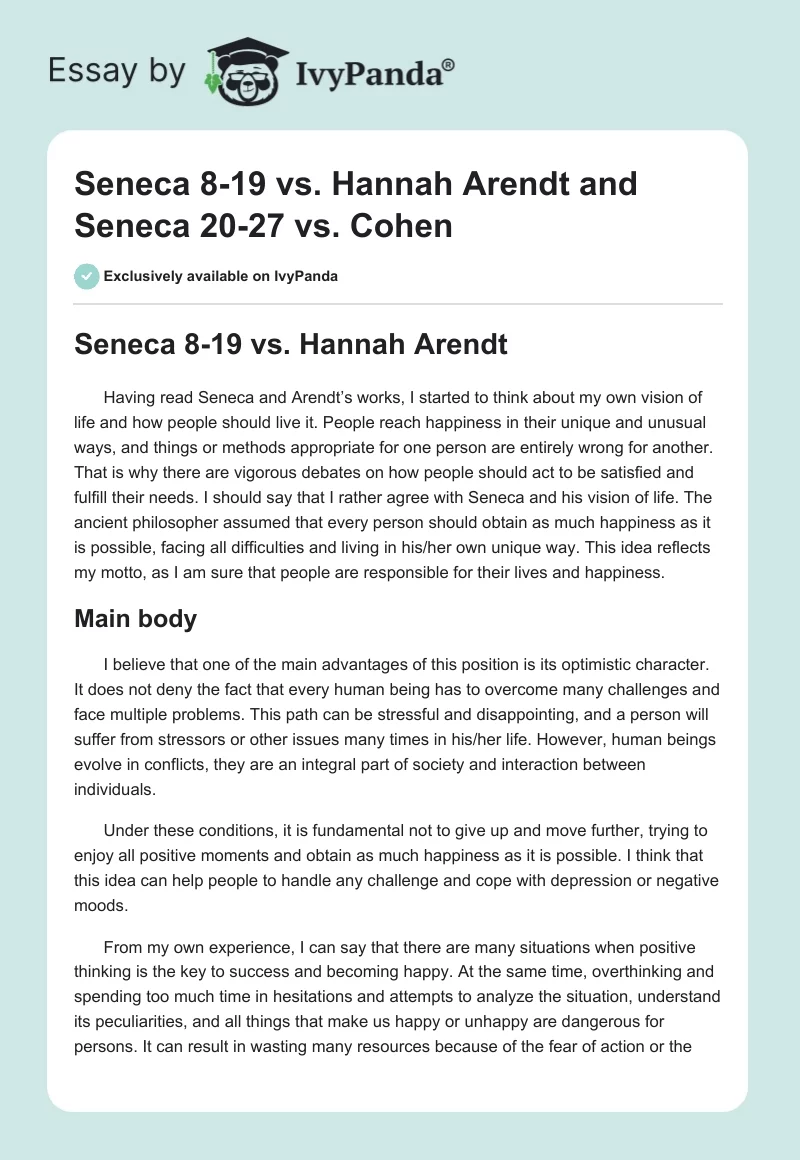 Essay by IvyPanda®

Seneca 8-19 vs. Hannah Arendt and Seneca 20-27 vs. Cohen

Exclusively available on IvyPanda

Seneca 8-19 vs. Hannah Arendt

Having read Seneca and Arendt's works, I started to think about my own vision of life and how people should live it. People reach happiness in their unique and unusual ways, and things or methods appropriate for one person are entirely wrong for another. That is why there are vigorous debates on how people should act to be satisfied and fulfill their needs. I should say that I rather agree with Seneca and his vision of life. The ancient philosopher assumed that every person should obtain as much happiness as it is possible, facing all difficulties and living in his/her own unique way. This idea reflects my motto, as I am sure that people are responsible for their lives and happiness.

Main body

I believe that one of the main advantages of this position is its optimistic character. It does not deny the fact that every human being has to overcome many challenges and face multiple problems. This path can be stressful and disappointing, and a person will suffer from stressors or other issues many times in his/her life. However, human beings evolve in conflicts, they are an integral part of society and interaction between individuals.

Under these conditions, it is fundamental not to give up and move further, trying to enjoy all positive moments and obtain as much happiness as it is possible. I think that this idea can help people to handle any challenge and cope with depression or negative moods.

From my own experience, I can say that there are many situations when positive thinking is the key to success and becoming happy. At the same time, overthinking and spending too much time in hesitations and attempts to analyze the situation, understand its peculiarities, and all things that make us happy or unhappy are dangerous for persons. It can result in wasting many resources because of the fear of action or the